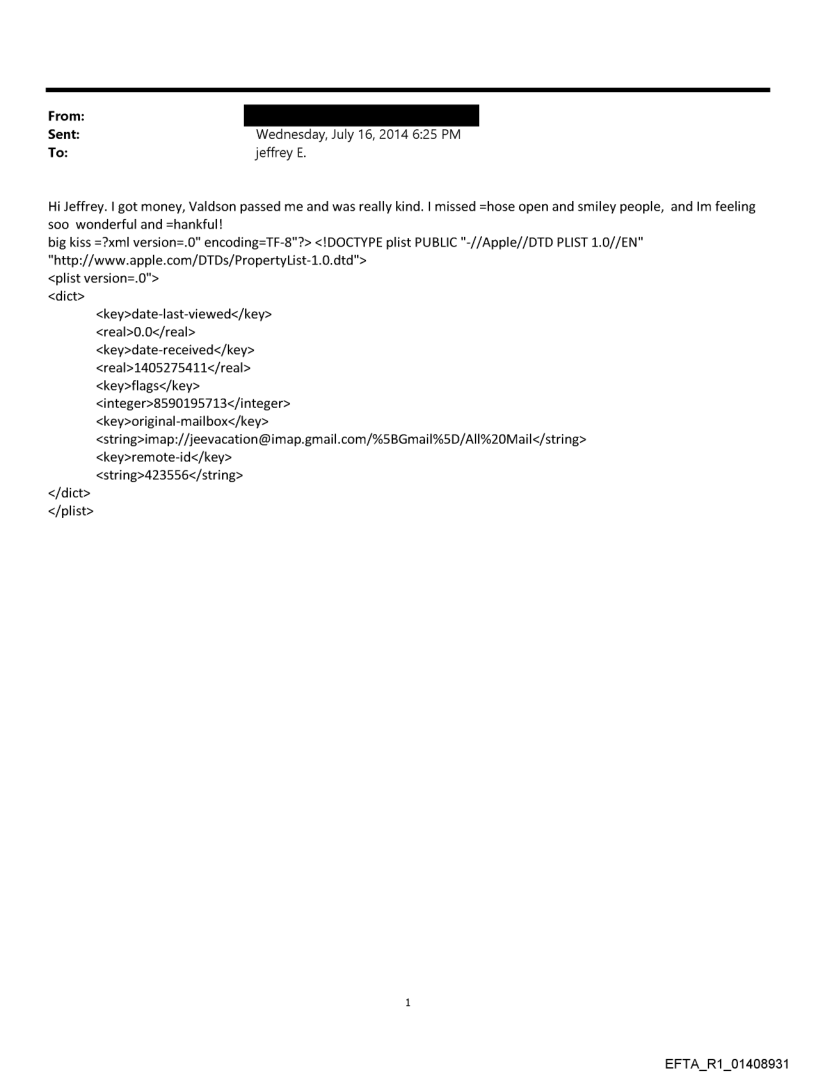 From:
Sent: Wednesday, July 16, 2014 6:25 PM
To: jeffrey E.

Hi Jeffrey. I got money, Valdson passed me and was really kind. I missed =hose open and smiley people, and Im feeling soo wonderful and =hankful!
big kiss =?xml version=.0" encoding=TF-8"?> <!DOCTYPE plist PUBLIC "-//Apple//DTD PLIST 1.0//EN" "http://www.apple.com/DTDs/PropertyList-1.0.dtd">
<plist version=.0">
<dict>
<key>date-last-viewed</key>
<real>0.0</real>
<key>date-received</key>
<real>1405275411</real>
<key>flags</key>
<integer>8590195713</integer>
<key>original-mailbox</key>
<string>imap://jeevacation@imap.gmail.com/%5BGmail%5D/All%20Mail</string>
<key>remote-id</key>
<string>423556</string>
</dict>
</plist>

1

EFTA_R1_01408931